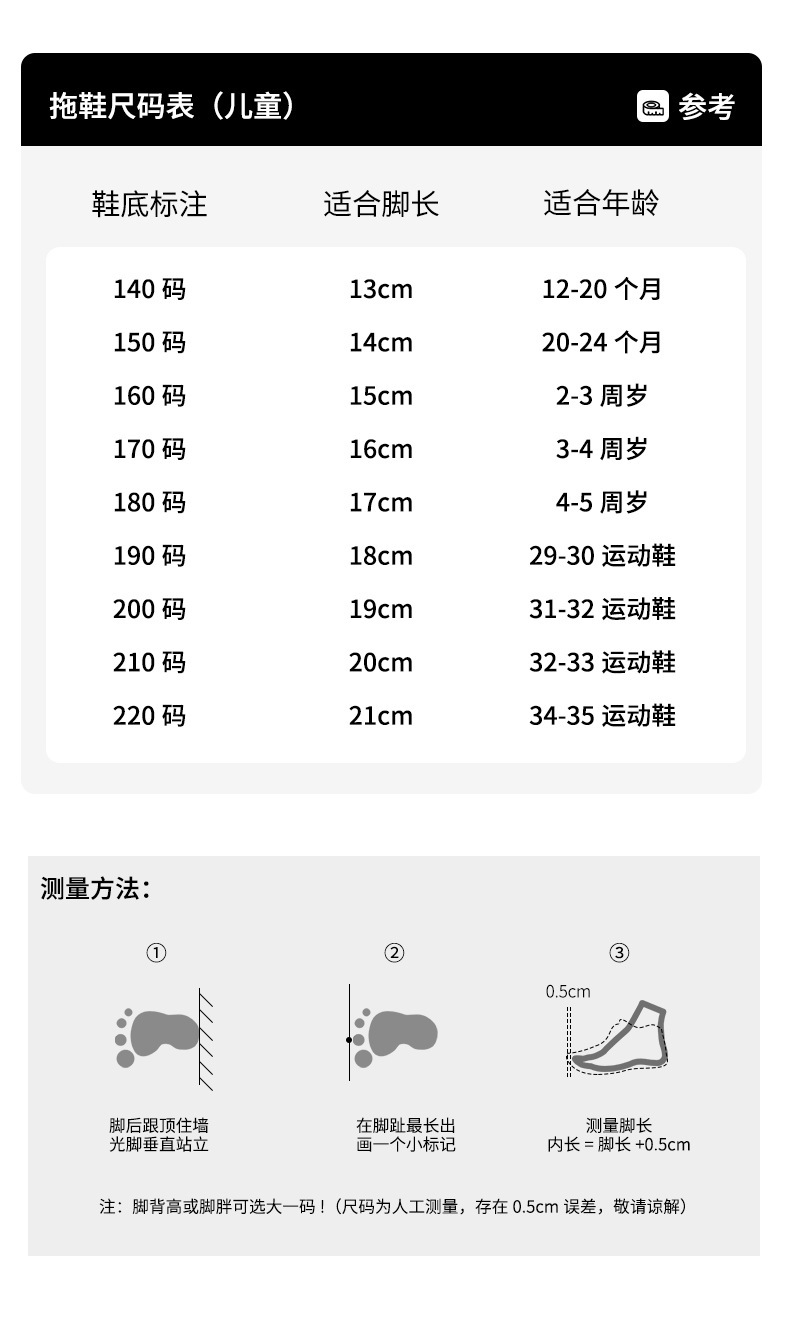 拖鞋尺码表（儿童）

参考

| 鞋底标注 | 适合脚长 | 适合年龄 |
|---|---|---|
| 140 码 | 13cm | 12-20 个月 |
| 150 码 | 14cm | 20-24 个月 |
| 160 码 | 15cm | 2-3 周岁 |
| 170 码 | 16cm | 3-4 周岁 |
| 180 码 | 17cm | 4-5 周岁 |
| 190 码 | 18cm | 29-30 运动鞋 |
| 200 码 | 19cm | 31-32 运动鞋 |
| 210 码 | 20cm | 32-33 运动鞋 |
| 220 码 | 21cm | 34-35 运动鞋 |

测量方法：

①

脚后跟顶住墙
光脚垂直站立

②

在脚趾最长出
画一个小标记

③

0.5cm

测量脚长
内长 = 脚长 +0.5cm

注：脚背高或脚胖可选大一码！（尺码为人工测量，存在 0.5cm 误差，敬请谅解）